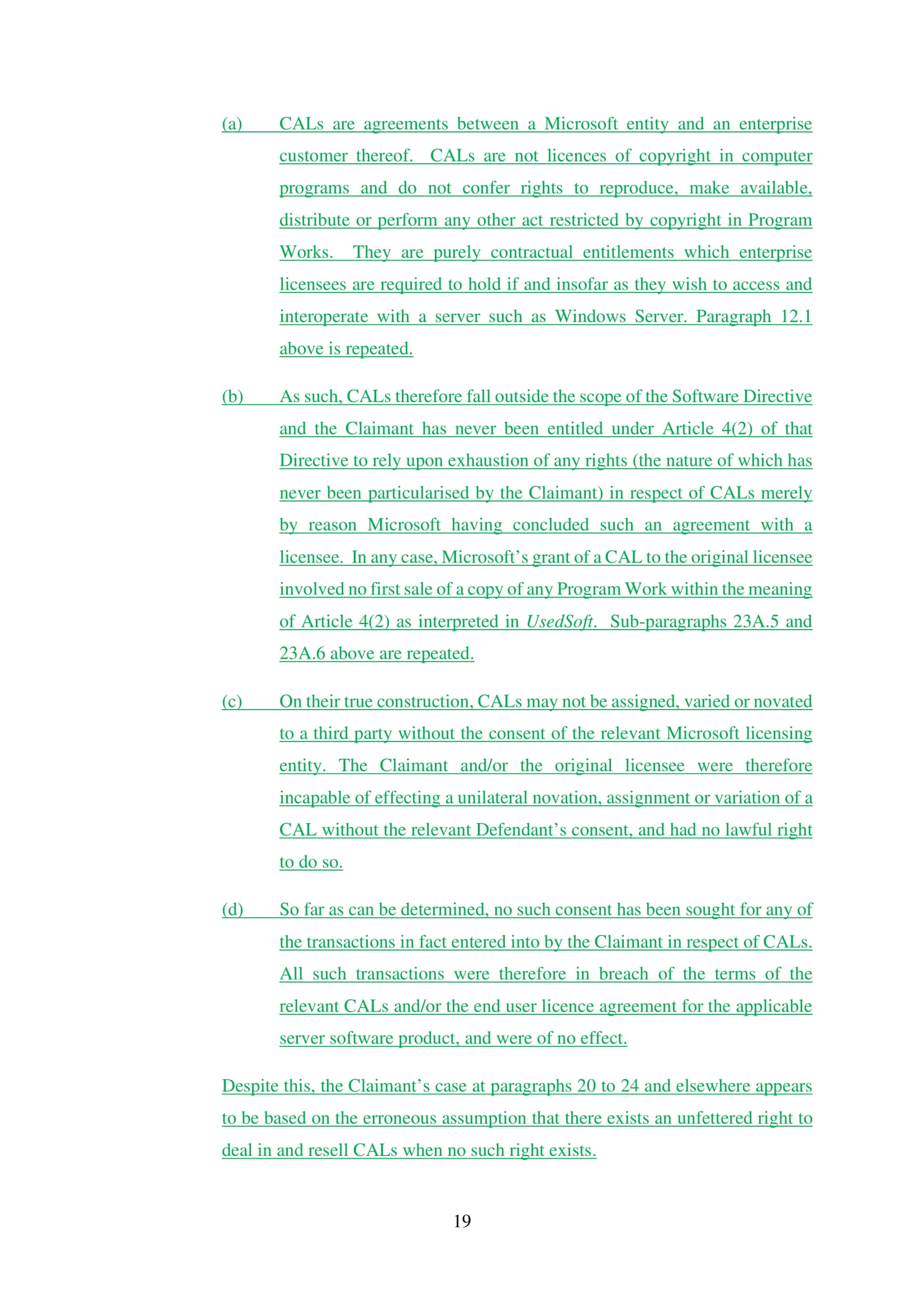 (a) CALs are agreements between a Microsoft entity and an enterprise customer thereof. CALs are not licences of copyright in computer programs and do not confer rights to reproduce, make available, distribute or perform any other act restricted by copyright in Program Works. They are purely contractual entitlements which enterprise licensees are required to hold if and insofar as they wish to access and interoperate with a server such as Windows Server. Paragraph 12.1 above is repeated.

(b) As such, CALs therefore fall outside the scope of the Software Directive and the Claimant has never been entitled under Article 4(2) of that Directive to rely upon exhaustion of any rights (the nature of which has never been particularised by the Claimant) in respect of CALs merely by reason Microsoft having concluded such an agreement with a licensee. In any case, Microsoft's grant of a CAL to the original licensee involved no first sale of a copy of any Program Work within the meaning of Article 4(2) as interpreted in UsedSoft. Sub-paragraphs 23A.5 and 23A.6 above are repeated.

(c) On their true construction, CALs may not be assigned, varied or novated to a third party without the consent of the relevant Microsoft licensing entity. The Claimant and/or the original licensee were therefore incapable of effecting a unilateral novation, assignment or variation of a CAL without the relevant Defendant's consent, and had no lawful right to do so.

(d) So far as can be determined, no such consent has been sought for any of the transactions in fact entered into by the Claimant in respect of CALs. All such transactions were therefore in breach of the terms of the relevant CALs and/or the end user licence agreement for the applicable server software product, and were of no effect.

Despite this, the Claimant's case at paragraphs 20 to 24 and elsewhere appears to be based on the erroneous assumption that there exists an unfettered right to deal in and resell CALs when no such right exists.

19